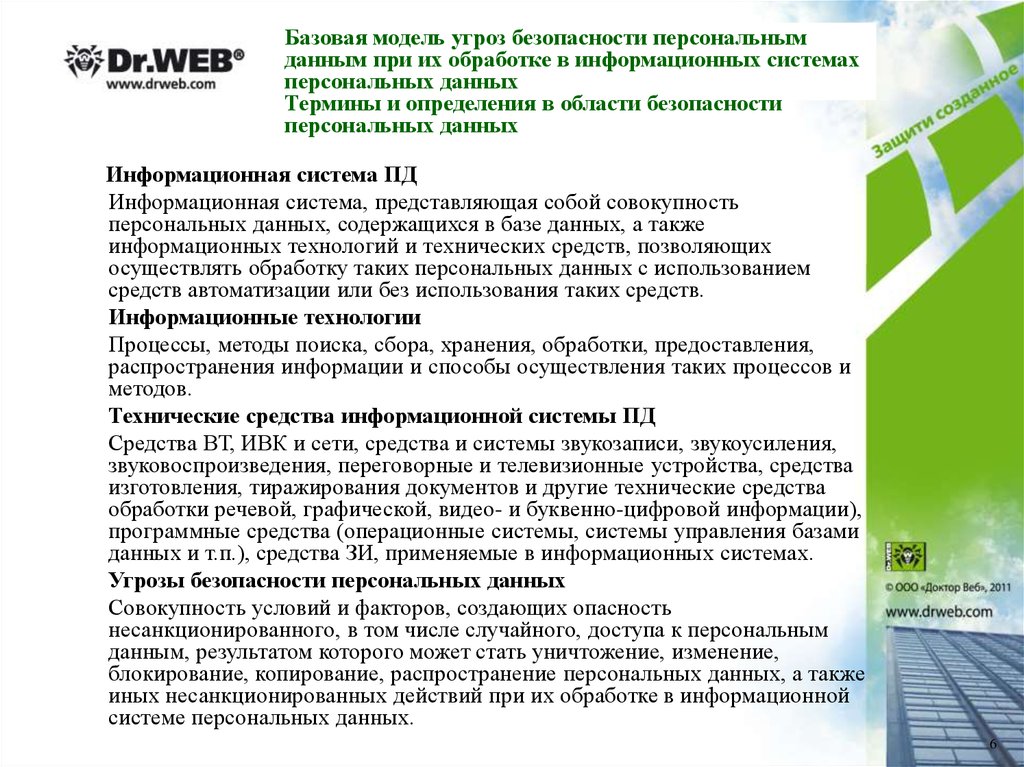 Dr.WEB®
www.drweb.com

Базовая модель угроз безопасности персональным данным при их обработке в информационных системах персональных данных
Термины и определения в области безопасности персональных данных

Защити созданное

Информационная система ПД

Информационная система, представляющая собой совокупность персональных данных, содержащихся в базе данных, а также информационных технологий и технических средств, позволяющих осуществлять обработку таких персональных данных с использованием средств автоматизации или без использования таких средств.

Информационные технологии

Процессы, методы поиска, сбора, хранения, обработки, предоставления, распространения информации и способы осуществления таких процессов и методов.

Технические средства информационной системы ПД

Средства ВТ, ИВК и сети, средства и системы звукозаписи, звукоусиления, звуковоспроизведения, переговорные и телевизионные устройства, средства изготовления, тиражирования документов и другие технические средства обработки речевой, графической, видео- и буквенно-цифровой информации), программные средства (операционные системы, системы управления базами данных и т.п.), средства ЗИ, применяемые в информационных системах.

Угрозы безопасности персональных данных

Совокупность условий и факторов, создающих опасность несанкционированного, в том числе случайного, доступа к персональным данным, результатом которого может стать уничтожение, изменение, блокирование, копирование, распространение персональных данных, а также иных несанкционированных действий при их обработке в информационной системе персональных данных.

© ООО «Доктор Веб», 2011
www.drweb.com

6